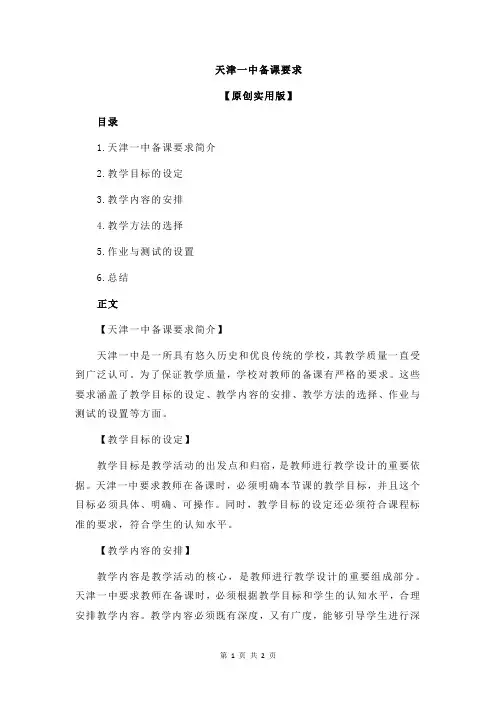 天津一中备课要求

【原创实用版】

目录

1.天津一中备课要求简介

2.教学目标的设定

3.教学内容的安排

4.教学方法的选择

5.作业与测试的设置

6.总结

正文

【天津一中备课要求简介】

天津一中是一所具有悠久历史和优良传统的学校，其教学质量一直受到广泛认可。为了保证教学质量，学校对教师的备课有严格的要求。这些要求涵盖了教学目标的设定、教学内容的安排、教学方法的选择、作业与测试的设置等方面。

【教学目标的设定】

教学目标是教学活动的出发点和归宿，是教师进行教学设计的重要依据。天津一中要求教师在备课时，必须明确本节课的教学目标，并且这个目标必须具体、明确、可操作。同时，教学目标的设定还必须符合课程标准的要求，符合学生的认知水平。

【教学内容的安排】

教学内容是教学活动的核心，是教师进行教学设计的重要组成部分。天津一中要求教师在备课时，必须根据教学目标和学生的认知水平，合理安排教学内容。教学内容必须既有深度，又有广度，能够引导学生进行深

第 1 页 共 2 页